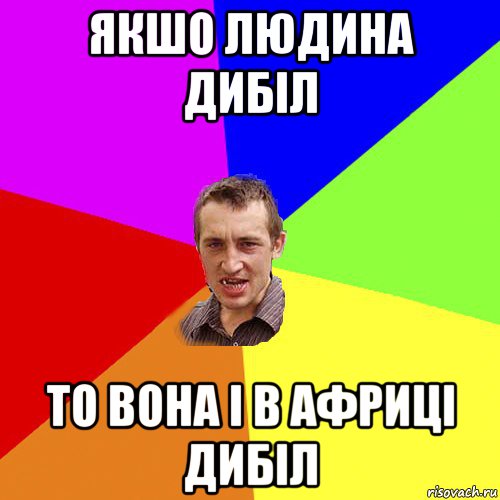 ЯКШО ЛЮДИНА ДИБІЛ

ТО ВОНА І В АФРИЦІ ДИБІЛ

risovach.ru